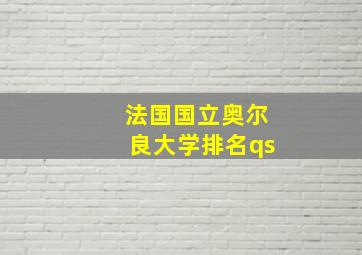 法国国立奥尔良大学排名qs